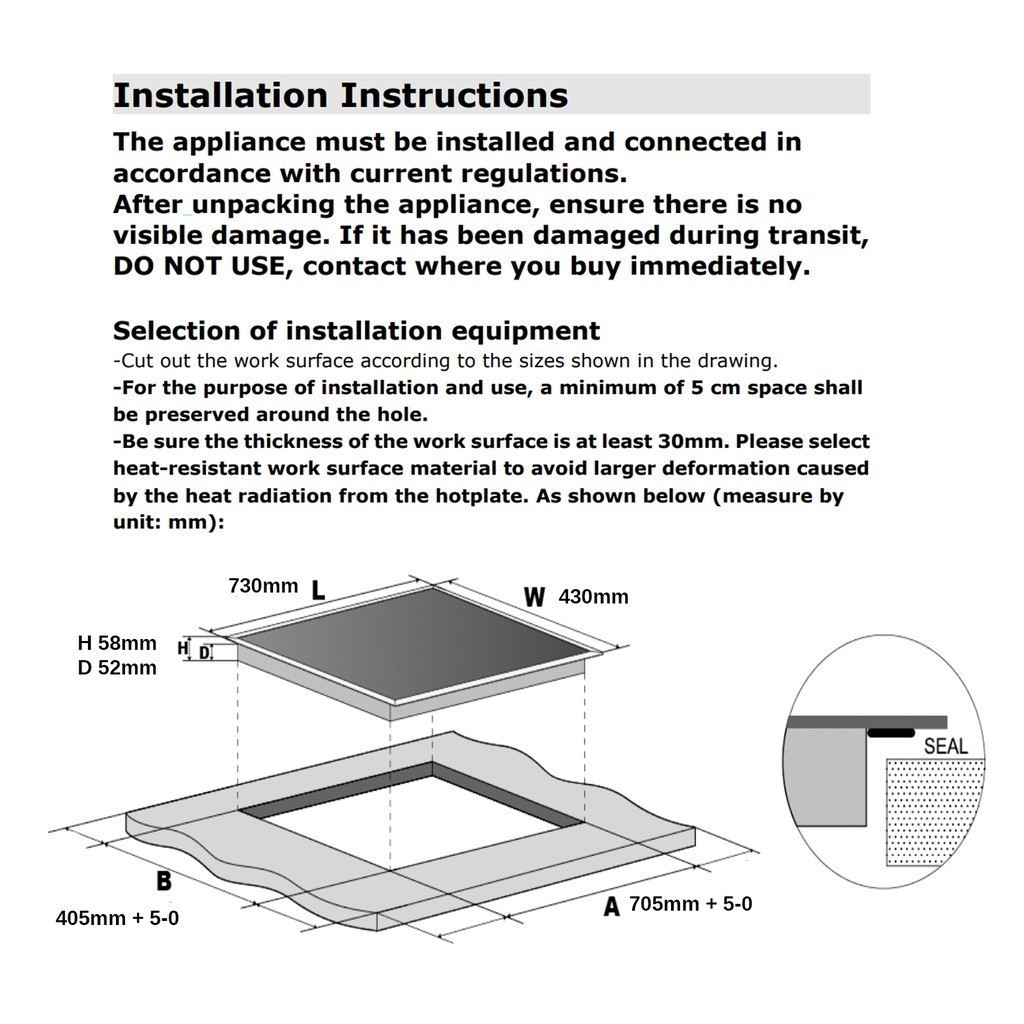 Installation Instructions

The appliance must be installed and connected in accordance with current regulations.
After unpacking the appliance, ensure there is no visible damage. If it has been damaged during transit, DO NOT USE, contact where you buy immediately.

Selection of installation equipment
-Cut out the work surface according to the sizes shown in the drawing.
-For the purpose of installation and use, a minimum of 5 cm space shall be preserved around the hole.
-Be sure the thickness of the work surface is at least 30mm. Please select heat-resistant work surface material to avoid larger deformation caused by the heat radiation from the hotplate. As shown below (measure by unit: mm):

730mm L
W 430mm
H 58mm
D 52mm
H
D
SEAL
B
405mm + 5-0
A 705mm + 5-0